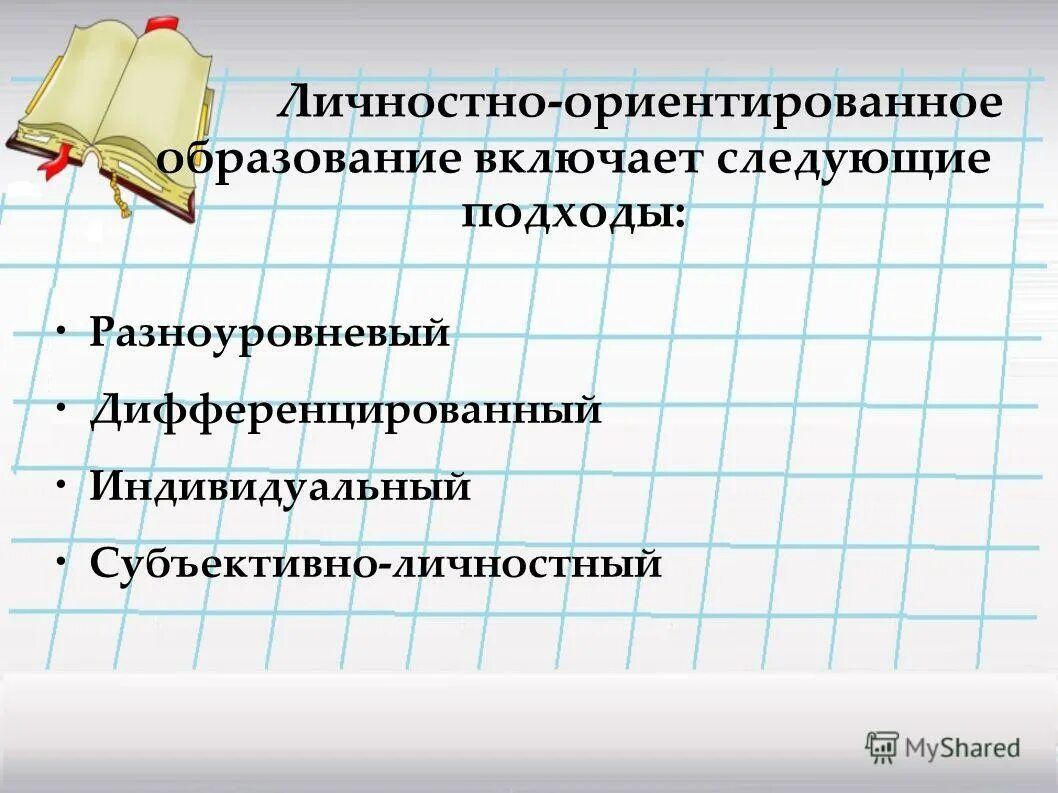 Личностно-ориентированное образование включает следующие подходы:

• Разноуровневый
• Дифференцированный
• Индивидуальный
• Субъективно-личностный

MyShared